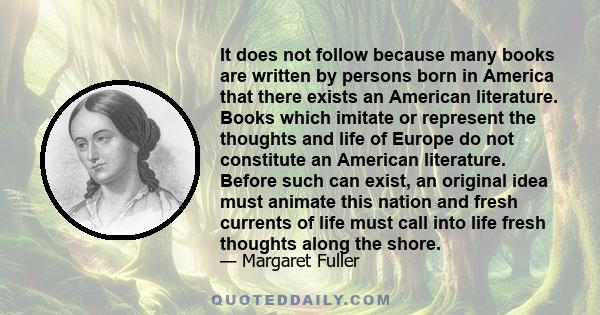 It does not follow because many books are written by persons born in America that there exists an American literature. Books which imitate or represent the thoughts and life of Europe do not constitute an American literature. Before such can exist, an original idea must animate this nation and fresh currents of life must call into life fresh thoughts along the shore.
— Margaret Fuller

QUOTEDDAILY.COM